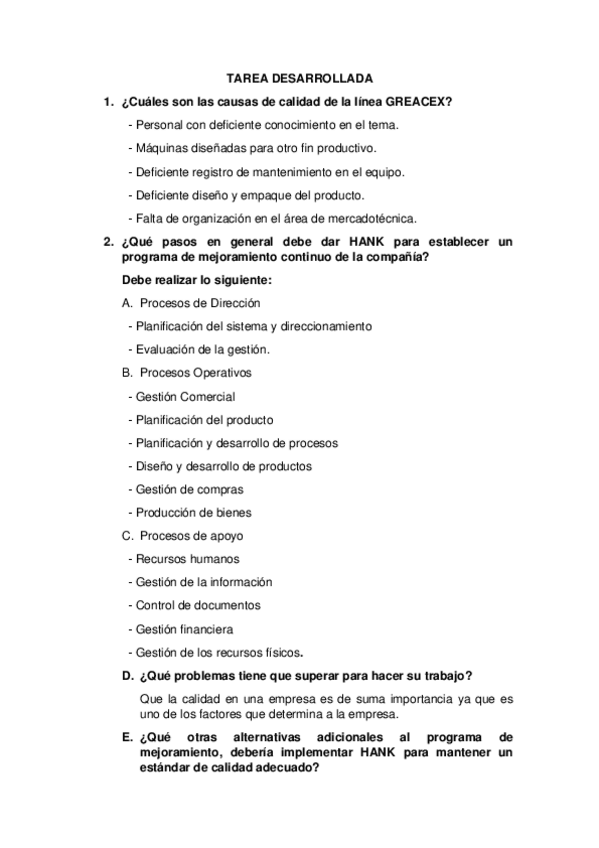 TAREA DESARROLLADA

1. ¿Cuáles son las causas de calidad de la línea GREACEX?

- Personal con deficiente conocimiento en el tema.

- Máquinas diseñadas para otro fin productivo.

- Deficiente registro de mantenimiento en el equipo.

- Deficiente diseño y empaque del producto.

- Falta de organización en el área de mercadotécnica.

2. ¿Qué pasos en general debe dar HANK para establecer un programa de mejoramiento continuo de la compañía?

Debe realizar lo siguiente:

A. Procesos de Dirección

- Planificación del sistema y direccionamiento

- Evaluación de la gestión.

B. Procesos Operativos

- Gestión Comercial

- Planificación del producto

- Planificación y desarrollo de procesos

- Diseño y desarrollo de productos

- Gestión de compras

- Producción de bienes

C. Procesos de apoyo

- Recursos humanos

- Gestión de la información

- Control de documentos

- Gestión financiera

- Gestión de los recursos físicos.

D. ¿Qué problemas tiene que superar para hacer su trabajo?

Que la calidad en una empresa es de suma importancia ya que es uno de los factores que determina a la empresa.

E. ¿Qué otras alternativas adicionales al programa de mejoramiento, debería implementar HANK para mantener un estándar de calidad adecuado?